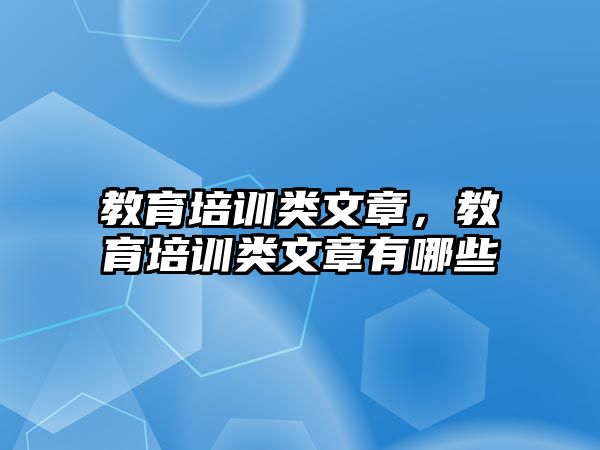 教育培训类文章，教育培训类文章有哪些